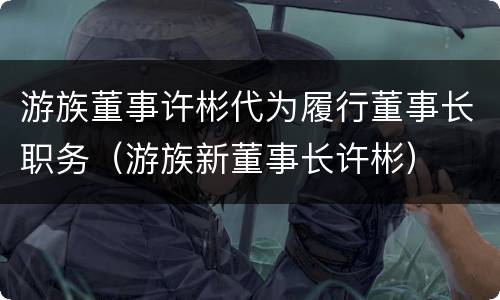 游族董事许彬代为履行董事长职务（游族新董事长许彬）